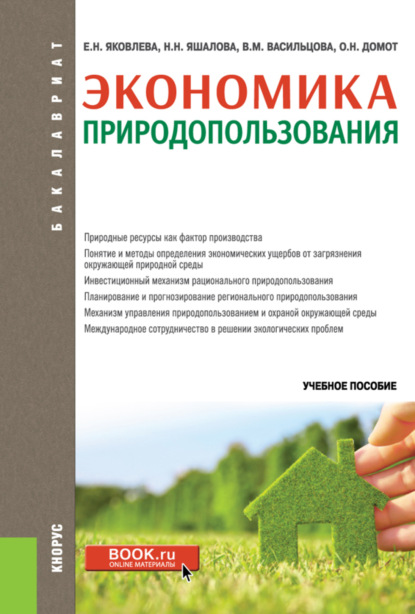 БАКАЛАВРИАТ

Е.Н. ЯКОВЛЕВА, Н.Н. ЯШАЛОВА, В.М. ВАСИЛЬЦОВА, О.Н. ДОМОТ

ЭКОНОМИКА ПРИРОДОПОЛЬЗОВАНИЯ

Природные ресурсы как фактор производства

Понятие и методы определения экономических ущербов от загрязнения окружающей природной среды

Инвестиционный механизм рационального природопользования

Планирование и прогнозирование регионального природопользования

Механизм управления природопользованием и охраной окружающей среды

Международное сотрудничество в решении экологических проблем

УЧЕБНОЕ ПОСОБИЕ

КНОРУС

BOOK.ru
ONLINE МАТЕРИАЛЫ